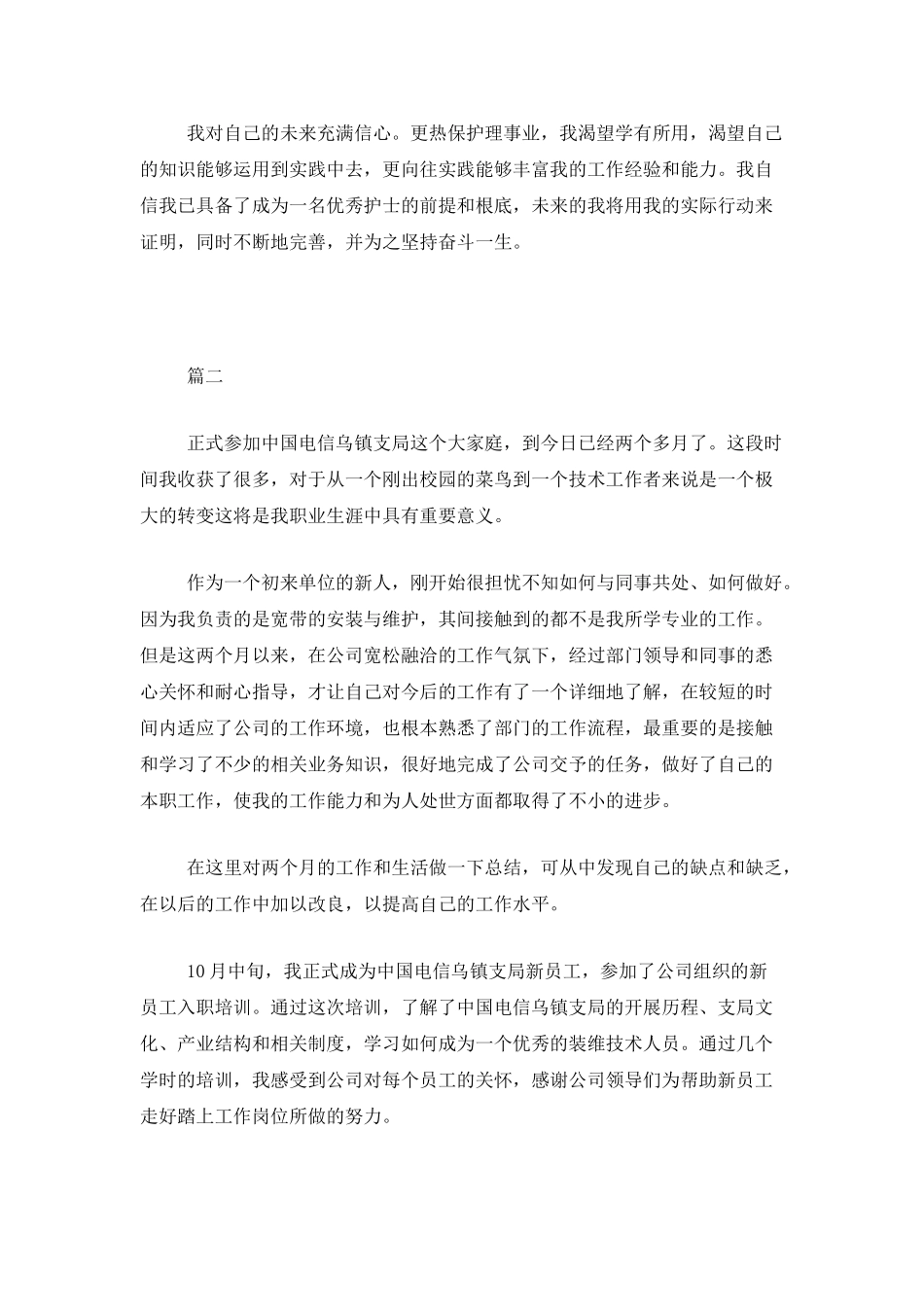 我对自己的未来充满信心。更热保护理事业，我渴望学有所用，渴望自己的知识能够运用到实践中去，更向往实践能够丰富我的工作经验和能力。我自信我已具备了成为一名优秀护士的前提和根底，未来的我将用我的实际行动来证明，同时不断地完善，并为之坚持奋斗一生。

篇二

正式参加中国电信乌镇支局这个大家庭，到今日已经两个多月了。这段时间我收获了很多，对于从一个刚出校园的菜鸟到一个技术工作者来说是一个极大的转变这将是我职业生涯中具有重要意义。

作为一个初来单位的新人，刚开始很担忧不知如何与同事共处、如何做好。因为我负责的是宽带的安装与维护，其间接触到的都不是我所学专业的工作。但是这两个月以来，在公司宽松融洽的工作气氛下，经过部门领导和同事的悉心关怀和耐心指导，才让自己对今后的工作有了一个详细地了解，在较短的时间内适应了公司的工作环境，也根本熟悉了部门的工作流程，最重要的是接触和学习了不少的相关业务知识，很好地完成了公司交予的任务，做好了自己的本职工作，使我的工作能力和为人处世方面都取得了不小的进步。

在这里对两个月的工作和生活做一下总结，可从中发现自己的缺点和缺乏，在以后的工作中加以改良，以提高自己的工作水平。

10月中旬，我正式成为中国电信乌镇支局新员工，参加了公司组织的新员工入职培训。通过这次培训，了解了中国电信乌镇支局的开展历程、支局文化、产业结构和相关制度，学习如何成为一个优秀的装维技术人员。通过几个学时的培训，我感受到公司对每个员工的关怀，感谢公司领导们为帮助新员工走好踏上工作岗位所做的努力。